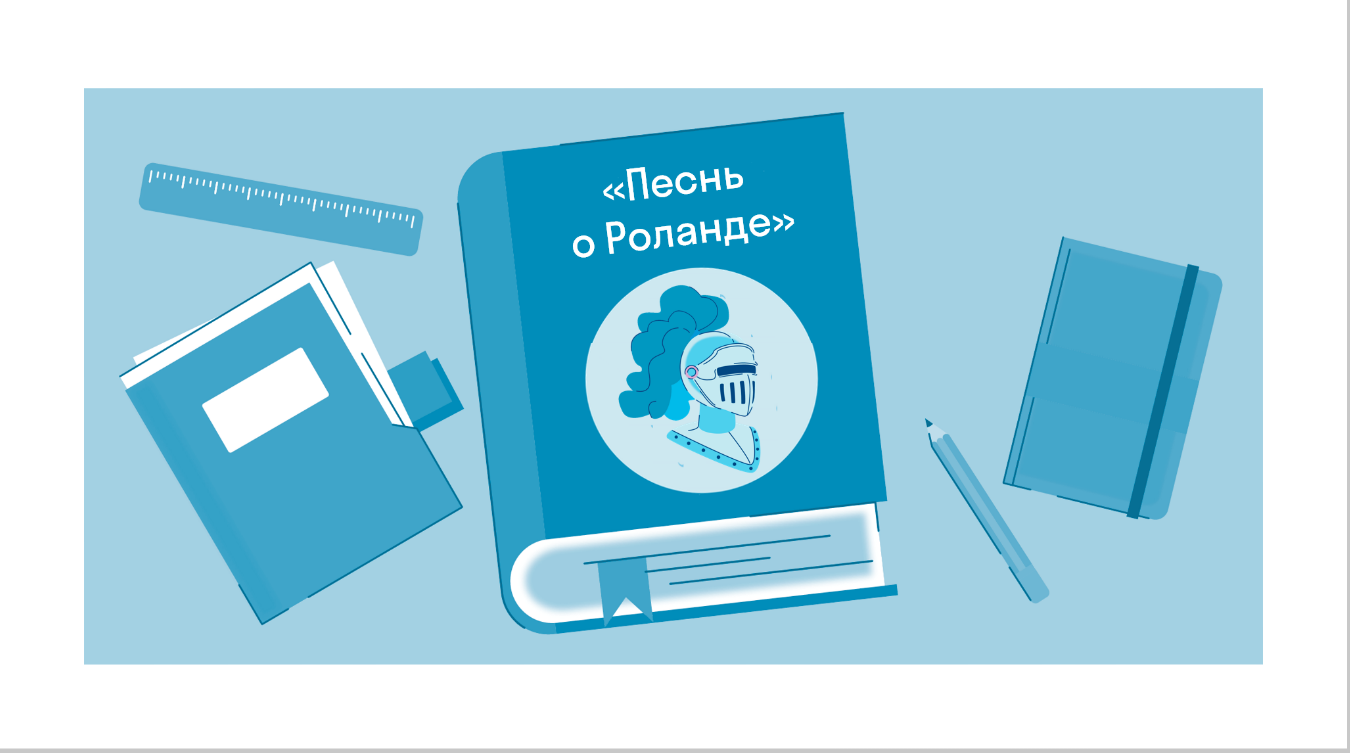 «Песнь о Роланде»